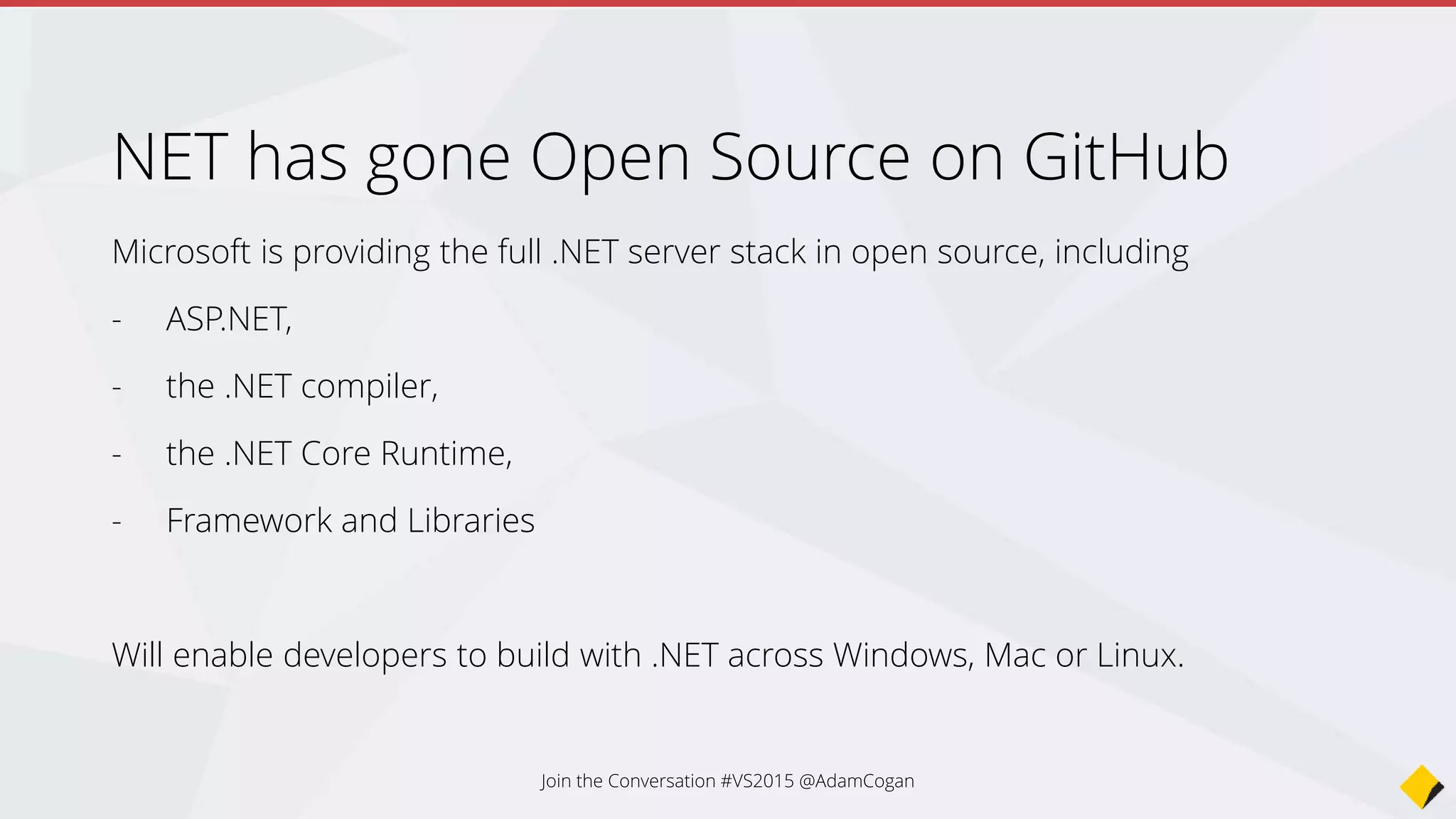 NET has gone Open Source on GitHub

Microsoft is providing the full .NET server stack in open source, including

- ASP.NET,
- the .NET compiler,
- the .NET Core Runtime,
- Framework and Libraries

Will enable developers to build with .NET across Windows, Mac or Linux.

Join the Conversation #VS2015 @AdamCogan